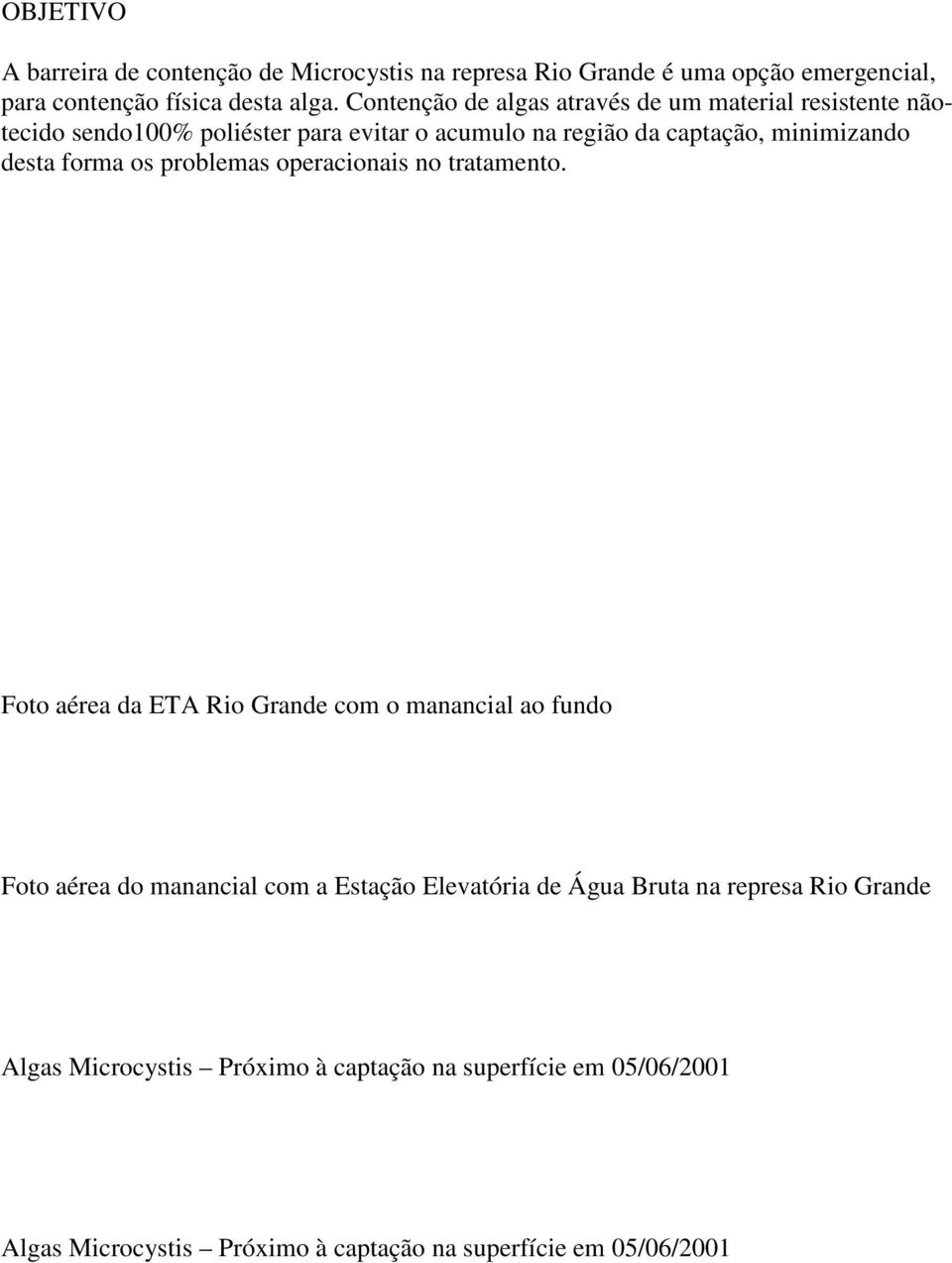 OBJETIVO

A barreira de contenção de Microcystis na represa Rio Grande é uma opção emergencial, para contenção física desta alga. Contenção de algas através de um material resistente não-tecido sendo100% poliéster para evitar o acumulo na região da captação, minimizando desta forma os problemas operacionais no tratamento.

Foto aérea da ETA Rio Grande com o manancial ao fundo

Foto aérea do manancial com a Estação Elevatória de Água Bruta na represa Rio Grande

Algas Microcystis – Próximo à captação na superfície em 05/06/2001

Algas Microcystis – Próximo à captação na superfície em 05/06/2001